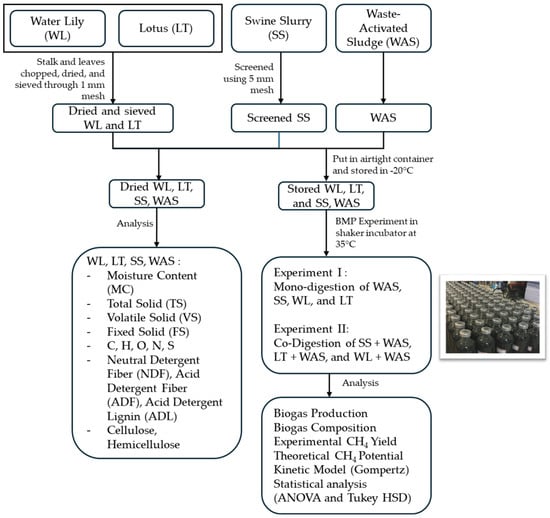 Water Lily (WL)

Lotus (LT)

Swine Slurry (SS)

Waste-Activated Sludge (WAS)

Stalk and leaves chopped, dried, and sieved through 1 mm mesh

Screened using 5 mm mesh

Dried and sieved WL and LT

Screened SS

WAS

Put in airtight container and stored in -20°C

Dried WL, LT, SS, WAS

Stored WL, LT, and SS, WAS

Analysis

BMP Experiment in shaker incubator at 35°C

WL, LT, SS, WAS :
- Moisture Content (MC)
- Total Solid (TS)
- Volatile Solid (VS)
- Fixed Solid (FS)
- C, H, O, N, S
- Neutral Detergent Fiber (NDF), Acid Detergent Fiber (ADF), Acid Detergent Lignin (ADL)
- Cellulose, Hemicellulose

Experiment I :
Mono-digestion of WAS, SS, WL, and LT

Experiment II:
Co-Digestion of SS + WAS, LT + WAS, and WL + WAS

Analysis

Biogas Production
Biogas Composition
Experimental $CH_4$ Yield
Theoretical $CH_4$ Potential
Kinetic Model (Gompertz)
Statistical analysis (ANOVA and Tukey HSD)